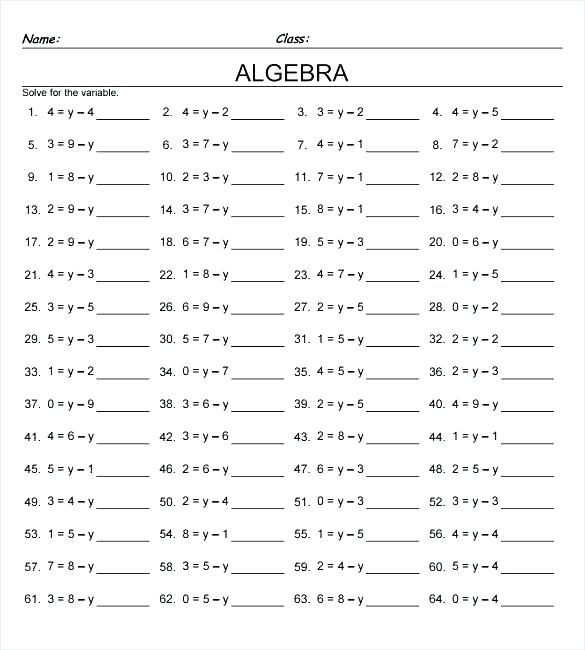 Name: Class:

ALGEBRA

Solve for the variable.

1. $4 = y - 4$ ________ 2. $4 = y - 2$ ________ 3. $3 = y - 2$ ________ 4. $4 = y - 5$ ________

5. $3 = 9 - y$ ________ 6. $3 = 7 - y$ ________ 7. $4 = y - 1$ ________ 8. $7 = y - 2$ ________

9. $1 = 8 - y$ ________ 10. $2 = 3 - y$ ________ 11. $7 = y - 1$ ________ 12. $2 = 8 - y$ ________

13. $2 = 9 - y$ ________ 14. $3 = 7 - y$ ________ 15. $8 = y - 1$ ________ 16. $3 = 4 - y$ ________

17. $2 = 9 - y$ ________ 18. $6 = 7 - y$ ________ 19. $5 = y - 3$ ________ 20. $0 = 6 - y$ ________

21. $4 = y - 3$ ________ 22. $1 = 8 - y$ ________ 23. $4 = 7 - y$ ________ 24. $1 = y - 5$ ________

25. $3 = y - 5$ ________ 26. $6 = 9 - y$ ________ 27. $2 = y - 5$ ________ 28. $0 = y - 2$ ________

29. $5 = y - 3$ ________ 30. $5 = 7 - y$ ________ 31. $1 = 5 - y$ ________ 32. $2 = y - 2$ ________

33. $1 = y - 2$ ________ 34. $0 = y - 7$ ________ 35. $4 = 5 - y$ ________ 36. $2 = y - 3$ ________

37. $0 = y - 9$ ________ 38. $3 = 6 - y$ ________ 39. $2 = y - 5$ ________ 40. $4 = 9 - y$ ________

41. $4 = 6 - y$ ________ 42. $3 = y - 6$ ________ 43. $2 = 8 - y$ ________ 44. $1 = y - 1$ ________

45. $5 = y - 1$ ________ 46. $2 = 6 - y$ ________ 47. $6 = y - 3$ ________ 48. $2 = 5 - y$ ________

49. $3 = 4 - y$ ________ 50. $2 = y - 4$ ________ 51. $0 = y - 3$ ________ 52. $3 = y - 3$ ________

53. $1 = 5 - y$ ________ 54. $8 = y - 1$ ________ 55. $1 = y - 5$ ________ 56. $4 = y - 4$ ________

57. $7 = 8 - y$ ________ 58. $3 = 5 - y$ ________ 59. $2 = 4 - y$ ________ 60. $5 = y - 4$ ________

61. $3 = 8 - y$ ________ 62. $0 = 5 - y$ ________ 63. $6 = 8 - y$ ________ 64. $0 = y - 4$ ________